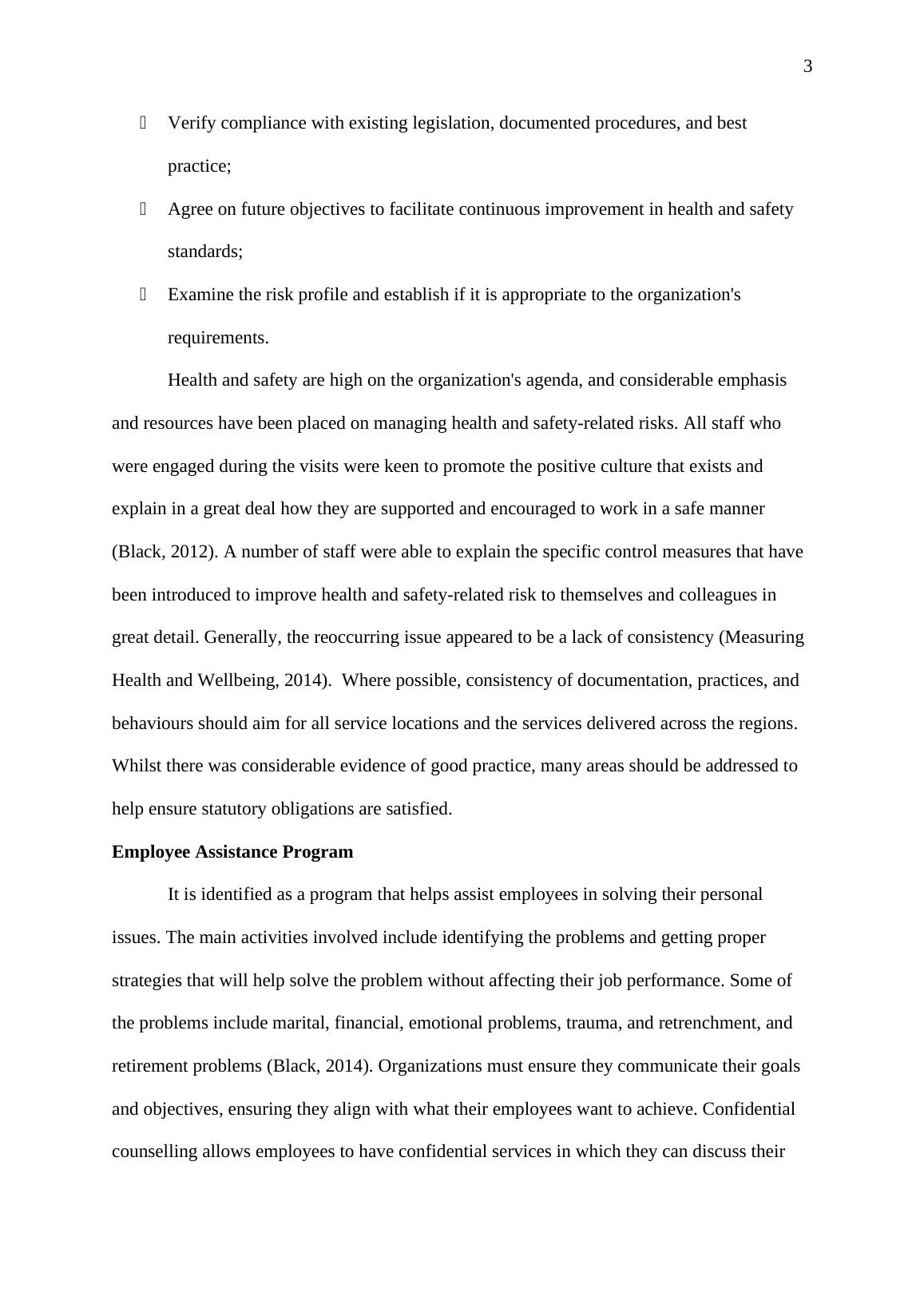 3

- Verify compliance with existing legislation, documented procedures, and best practice;
- Agree on future objectives to facilitate continuous improvement in health and safety standards;
- Examine the risk profile and establish if it is appropriate to the organization's requirements.

Health and safety are high on the organization's agenda, and considerable emphasis and resources have been placed on managing health and safety-related risks. All staff who were engaged during the visits were keen to promote the positive culture that exists and explain in a great deal how they are supported and encouraged to work in a safe manner (Black, 2012). A number of staff were able to explain the specific control measures that have been introduced to improve health and safety-related risk to themselves and colleagues in great detail. Generally, the reoccurring issue appeared to be a lack of consistency (Measuring Health and Wellbeing, 2014). Where possible, consistency of documentation, practices, and behaviours should aim for all service locations and the services delivered across the regions. Whilst there was considerable evidence of good practice, many areas should be addressed to help ensure statutory obligations are satisfied.

**Employee Assistance Program**

It is identified as a program that helps assist employees in solving their personal issues. The main activities involved include identifying the problems and getting proper strategies that will help solve the problem without affecting their job performance. Some of the problems include marital, financial, emotional problems, trauma, and retrenchment, and retirement problems (Black, 2014). Organizations must ensure they communicate their goals and objectives, ensuring they align with what their employees want to achieve. Confidential counselling allows employees to have confidential services in which they can discuss their